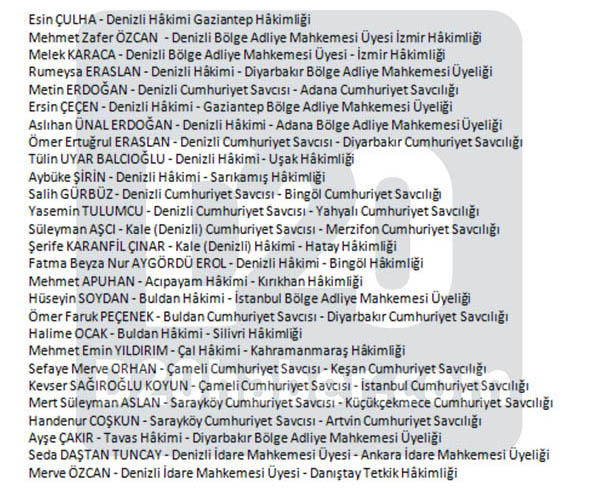 Esin ÇULHA - Denizli Hâkimi Gaziantep Hâkimliği
Mehmet Zafer ÖZCAN - Denizli Bölge Adliye Mahkemesi Üyesi İzmir Hâkimliği
Melek KARACA - Denizli Bölge Adliye Mahkemesi Üyesi - İzmir Hâkimliği
Rumeysa ERASLAN - Denizli Hâkimi - Diyarbakır Bölge Adliye Mahkemesi Üyeliği
Metin ERDOĞAN - Denizli Cumhuriyet Savcısı - Adana Cumhuriyet Savcılığı
Ersin ÇEÇEN - Denizli Hâkimi - Gaziantep Bölge Adliye Mahkemesi Üyeliği
Aslıhan ÜNAL ERDOĞAN - Denizli Hâkimi - Adana Bölge Adliye Mahkemesi Üyeliği
Ömer Ertuğrul ERASLAN - Denizli Cumhuriyet Savcısı - Diyarbakır Cumhuriyet Savcılığı
Tülin UYAR BALCIOĞLU - Denizli Hâkimi - Uşak Hâkimliği
Aybüke ŞİRİN - Denizli Hâkimi - Sarıkamış Hâkimliği
Salih GÜRBÜZ - Denizli Cumhuriyet Savcısı - Bingöl Cumhuriyet Savcılığı
Yasemin TULUMCU - Denizli Cumhuriyet Savcısı - Yahyalı Cumhuriyet Savcılığı
Süleyman AŞCI - Kale (Denizli) Cumhuriyet Savcısı - Merzifon Cumhuriyet Savcılığı
Şerife KARANFİL ÇINAR - Kale (Denizli) Hâkimi - Hatay Hâkimliği
Fatma Beyza Nur AYGÖRDÜ EROL - Denizli Hâkimi - Bingöl Hâkimliği
Mehmet APUHAN - Acıpayam Hâkimi - Kırıkhan Hâkimliği
Hüseyin SOYDAN - Buldan Hâkimi - İstanbul Bölge Adliye Mahkemesi Üyeliği
Ömer Faruk PEÇENEK - Buldan Cumhuriyet Savcısı - Diyarbakır Cumhuriyet Savcılığı
Halime OCAK - Buldan Hâkimi - Silivri Hâkimliği
Mehmet Emin YILDIRIM - Çal Hâkimi - Kahramanmaraş Hâkimliği
Sefaye Merve ORHAN - Çameli Cumhuriyet Savcısı - Keşan Cumhuriyet Savcılığı
Kevser SAĞIROĞLU KOYUN - Çameli Cumhuriyet Savcısı - İstanbul Cumhuriyet Savcılığı
Mert Süleyman ASLAN - Sarayköy Cumhuriyet Savcısı - Küçükçekmece Cumhuriyet Savcılığı
Handenur COŞKUN - Sarayköy Cumhuriyet Savcısı - Artvin Cumhuriyet Savcılığı
Ayşe ÇAKIR - Tavas Hâkimi - Diyarbakır Bölge Adliye Mahkemesi Üyeliği
Seda DAŞTAN TUNCAY - Denizli İdare Mahkemesi Üyesi - Ankara İdare Mahkemesi Üyeliği
Merve ÖZCAN - Denizli İdare Mahkemesi Üyesi - Danıştay Tetkik Hâkimliği